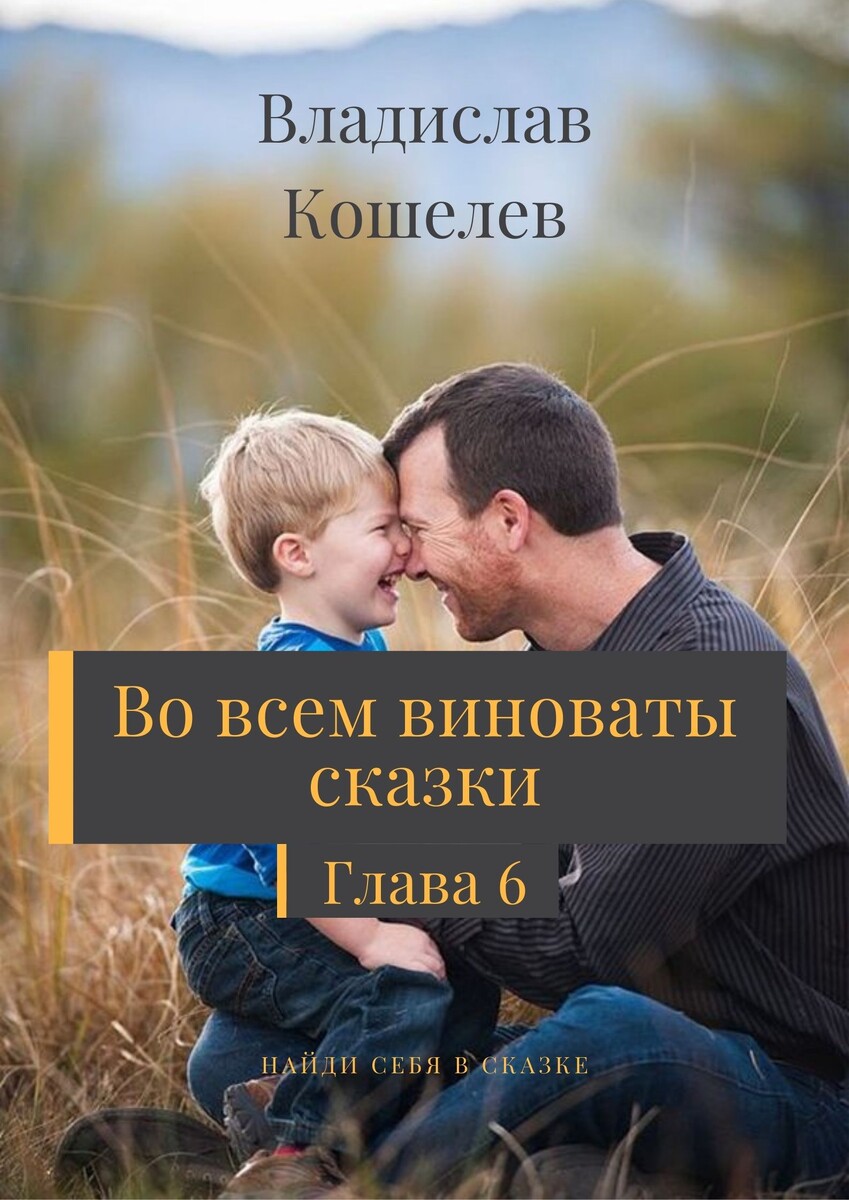 Владислав Кошелев

Во всем виноваты сказки

Глава 6

НАЙДИ СЕБЯ В СКАЗКЕ